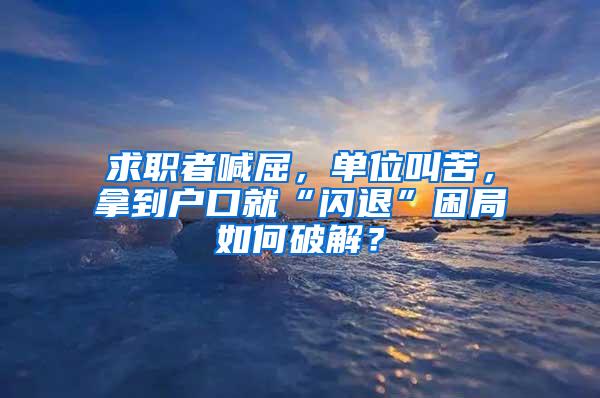 求职者喊屈，单位叫苦，拿到户口就“闪退”困局如何破解？